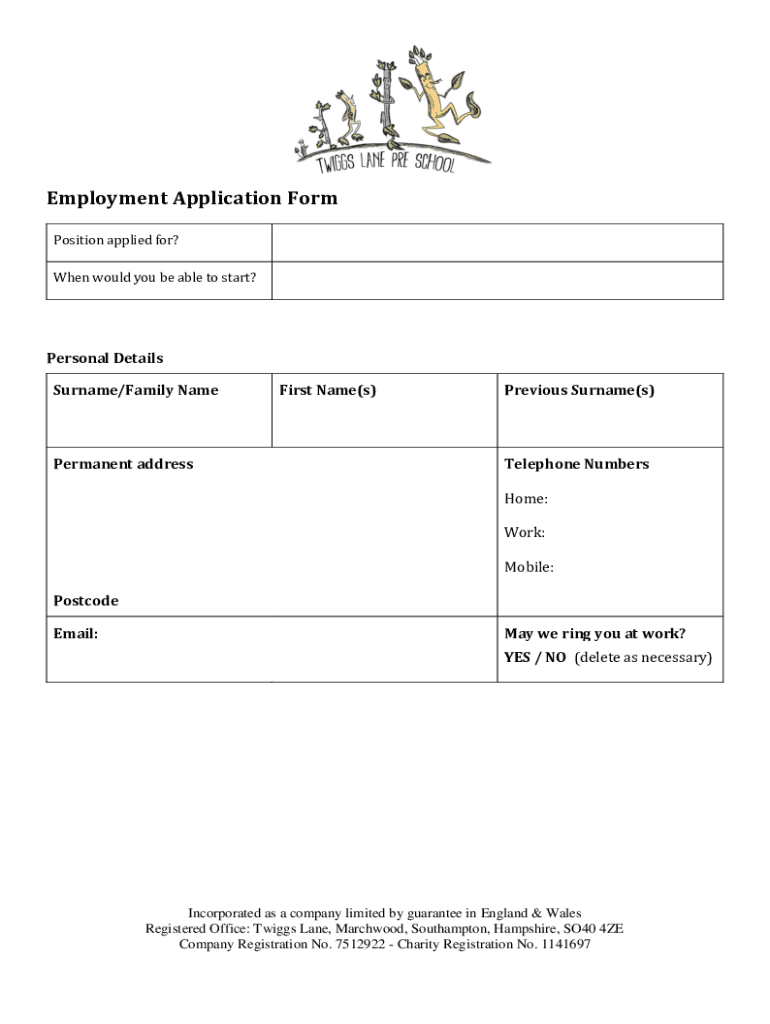 TWIGGS LANE PRE SCHOOL

Employment Application Form

| Position applied for? | |
|---|---|
| When would you be able to start? | |

Personal Details

| Surname/Family Name | First Name(s) | Previous Surname(s) |
|---|---|---|
| Permanent address<br><br>Postcode | | Telephone Numbers<br>Home:<br>Work:<br>Mobile: |
| Email: | | May we ring you at work?<br>YES / NO (delete as necessary) |

Incorporated as a company limited by guarantee in England & Wales
Registered Office: Twiggs Lane, Marchwood, Southampton, Hampshire, SO40 4ZE
Company Registration No. 7512922 - Charity Registration No. 1141697